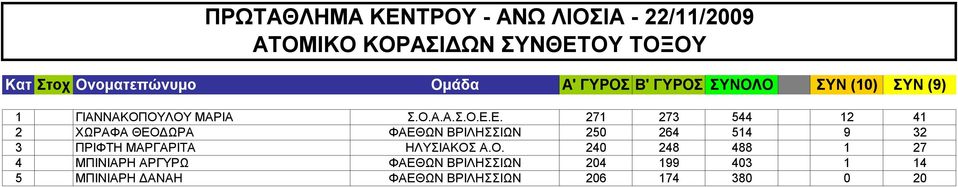 ΠΡΩΤΑΘΛΗΜΑ ΚΕΝΤΡΟΥ - ΑΝΩ ΛΙΟΣΙΑ - 22/11/2009
ΑΤΟΜΙΚΟ ΚΟΡΑΣΙΔΩΝ ΣΥΝΘΕΤΟΥ ΤΟΞΟΥ

| Κατ | Στοχ | Ονοματεπώνυμο | Ομάδα | Α' ΓΥΡΟΣ | Β' ΓΥΡΟΣ | ΣΥΝΟΛΟ | | ΣΥΝ (10) | ΣΥΝ (9) |
|---|---|---|---|---|---|---|---|---|---|
| 1 | | ΓΙΑΝΝΑΚΟΠΟΥΛΟΥ ΜΑΡΙΑ | Σ.Ο.Α.Α.Σ.Ο.Ε.Ε. | 271 | 273 | 544 | | 12 | 41 |
| 2 | | ΧΩΡΑΦΑ ΘΕΟΔΩΡΑ | ΦΑΕΘΩΝ ΒΡΙΛΗΣΣΙΩΝ | 250 | 264 | 514 | | 9 | 32 |
| 3 | | ΠΡΙΦΤΗ ΜΑΡΓΑΡΙΤΑ | ΗΛΥΣΙΑΚΟΣ Α.Ο. | 240 | 248 | 488 | | 1 | 27 |
| 4 | | ΜΠΙΝΙΑΡΗ ΑΡΓΥΡΩ | ΦΑΕΘΩΝ ΒΡΙΛΗΣΣΙΩΝ | 204 | 199 | 403 | | 1 | 14 |
| 5 | | ΜΠΙΝΙΑΡΗ ΔΑΝΑΗ | ΦΑΕΘΩΝ ΒΡΙΛΗΣΣΙΩΝ | 206 | 174 | 380 | | 0 | 20 |